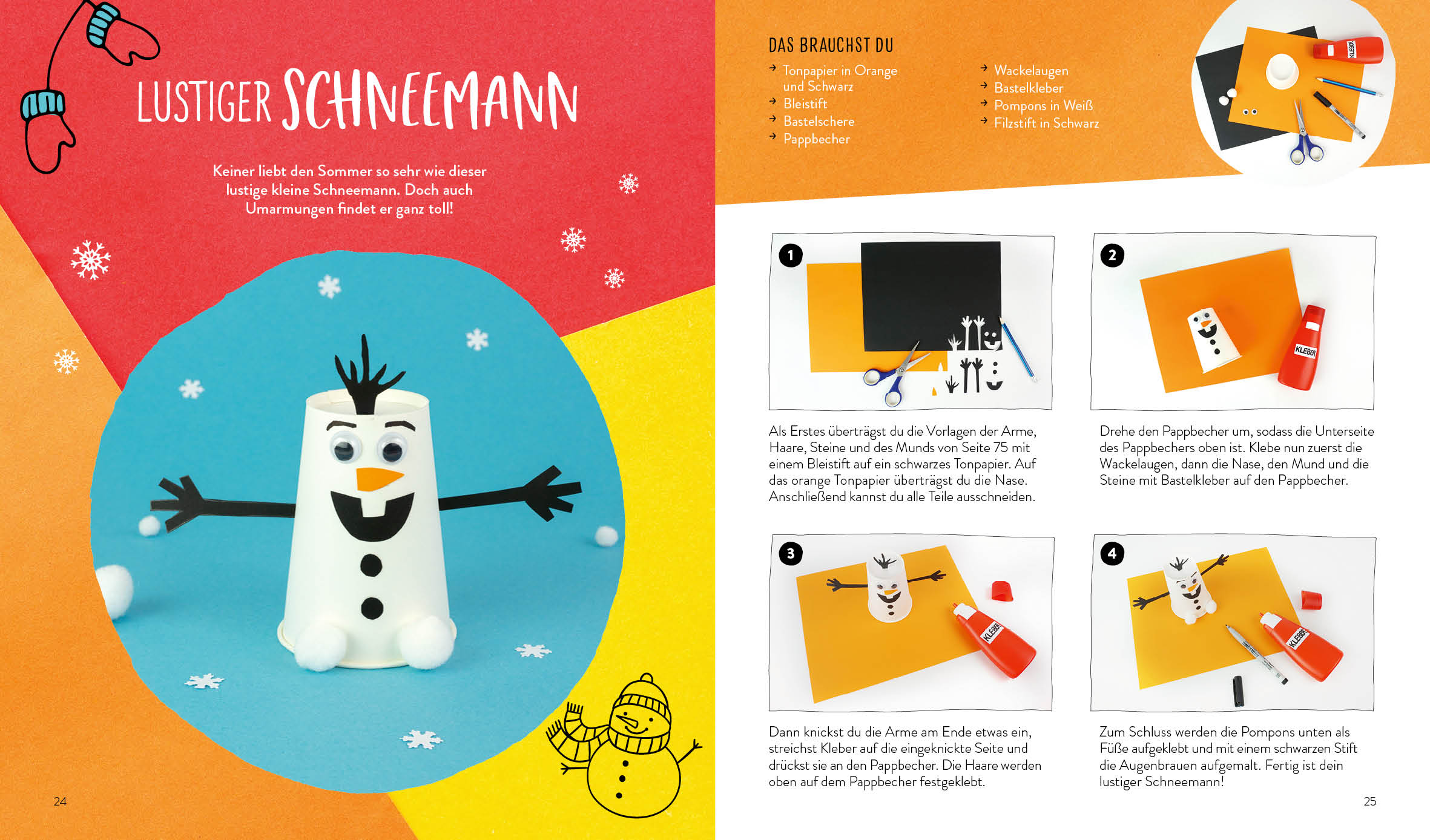 LUSTIGER SCHNEEMANN

Keiner liebt den Sommer so sehr wie dieser lustige kleine Schneemann. Doch auch Umarmungen findet er ganz toll!

24

DAS BRAUCHST DU

→ Tonpapier in Orange und Schwarz
→ Bleistift
→ Bastelschere
→ Pappbecher

→ Wackelaugen
→ Bastelkleber
→ Pompons in Weiß
→ Filzstift in Schwarz

KLEBER

1

Als Erstes überträgst du die Vorlagen der Arme, Haare, Steine und des Munds von Seite 75 mit einem Bleistift auf ein schwarzes Tonpapier. Auf das orange Tonpapier überträgst du die Nase. Anschließend kannst du alle Teile ausschneiden.

2

KLEBER

Drehe den Pappbecher um, sodass die Unterseite des Pappbechers oben ist. Klebe nun zuerst die Wackelaugen, dann die Nase, den Mund und die Steine mit Bastelkleber auf den Pappbecher.

3

KLEBER

Dann knickst du die Arme am Ende etwas ein, streichst Kleber auf die eingeknickte Seite und drückst sie an den Pappbecher. Die Haare werden oben auf dem Pappbecher festgeklebt.

4

KLEBER

Zum Schluss werden die Pompons unten als Füße aufgeklebt und mit einem schwarzen Stift die Augenbrauen aufgemalt. Fertig ist dein lustiger Schneemann!

25